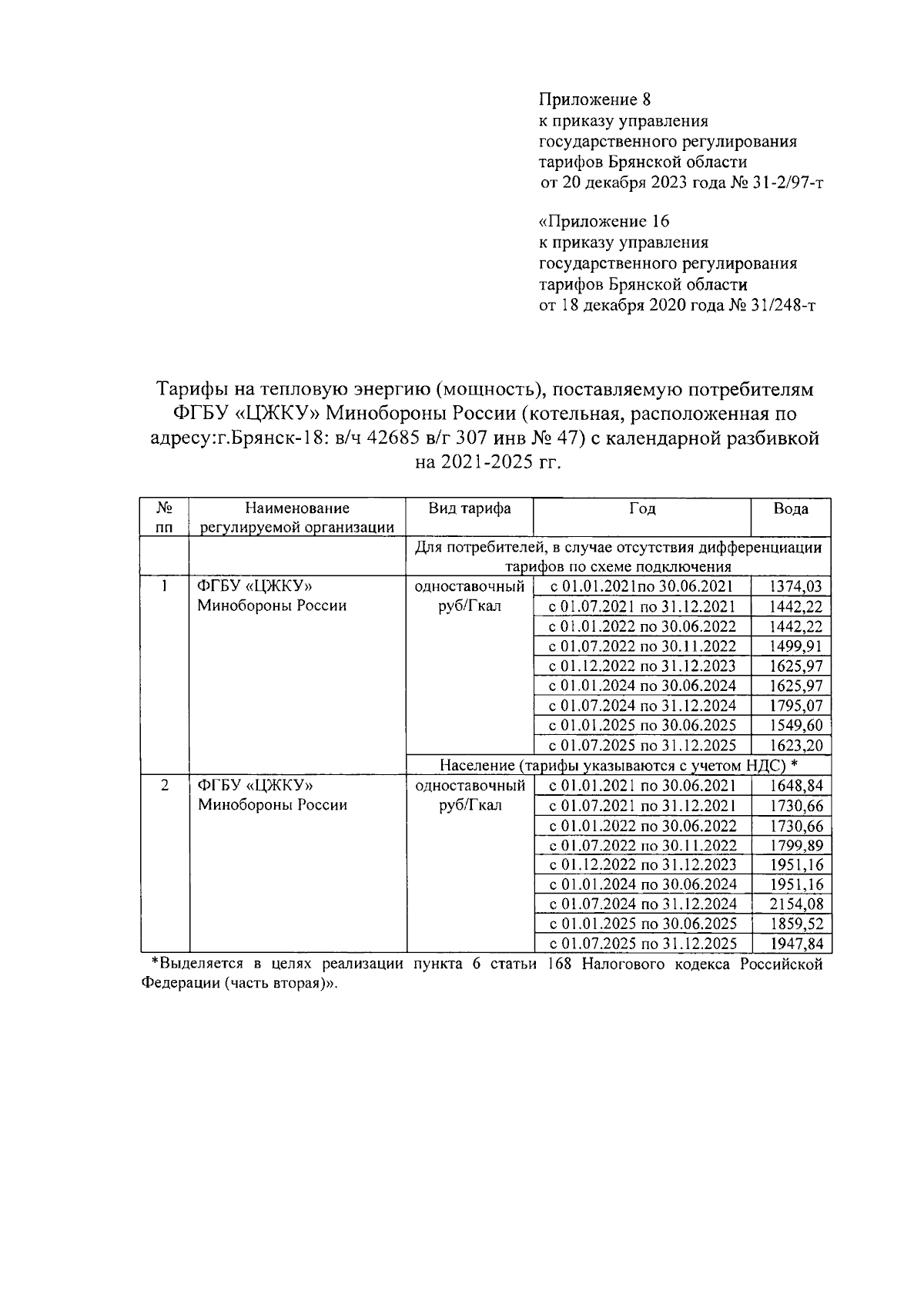 Приложение 8
к приказу управления
государственного регулирования
тарифов Брянской области
от 20 декабря 2023 года № 31-2/97-т

«Приложение 16
к приказу управления
государственного регулирования
тарифов Брянской области
от 18 декабря 2020 года № 31/248-т

Тарифы на тепловую энергию (мощность), поставляемую потребителям ФГБУ «ЦЖКУ» Минобороны России (котельная, расположенная по адресу:г.Брянск-18: в/ч 42685 в/г 307 инв № 47) с календарной разбивкой на 2021-2025 гг.

| № пп | Наименование регулируемой организации | Вид тарифа | Год | Вода |
|---|---|---|---|---|
| | | Для потребителей, в случае отсутствия дифференциации тарифов по схеме подключения | | |
| 1 | ФГБУ «ЦЖКУ» Минобороны России | одноставочный руб/Гкал | с 01.01.2021по 30.06.2021 | 1374,03 |
| | | | с 01.07.2021 по 31.12.2021 | 1442,22 |
| | | | с 01.01.2022 по 30.06.2022 | 1442,22 |
| | | | с 01.07.2022 по 30.11.2022 | 1499,91 |
| | | | с 01.12.2022 по 31.12.2023 | 1625,97 |
| | | | с 01.01.2024 по 30.06.2024 | 1625,97 |
| | | | с 01.07.2024 по 31.12.2024 | 1795,07 |
| | | | с 01.01.2025 по 30.06.2025 | 1549,60 |
| | | | с 01.07.2025 по 31.12.2025 | 1623,20 |
| | | Население (тарифы указываются с учетом НДС) * | | |
| 2 | ФГБУ «ЦЖКУ» Минобороны России | одноставочный руб/Гкал | с 01.01.2021 по 30.06.2021 | 1648,84 |
| | | | с 01.07.2021 по 31.12.2021 | 1730,66 |
| | | | с 01.01.2022 по 30.06.2022 | 1730,66 |
| | | | с 01.07.2022 по 30.11.2022 | 1799,89 |
| | | | с 01.12.2022 по 31.12.2023 | 1951,16 |
| | | | с 01.01.2024 по 30.06.2024 | 1951,16 |
| | | | с 01.07.2024 по 31.12.2024 | 2154,08 |
| | | | с 01.01.2025 по 30.06.2025 | 1859,52 |
| | | | с 01.07.2025 по 31.12.2025 | 1947,84 |

*Выделяется в целях реализации пункта 6 статьи 168 Налогового кодекса Российской Федерации (часть вторая)».